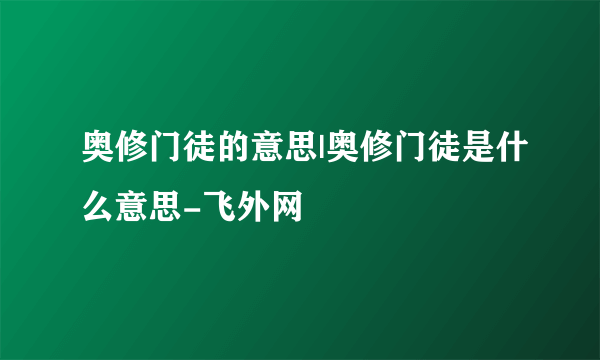 奥修门徒的意思|奥修门徒是什么意思-飞外网